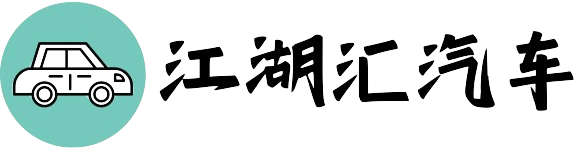 江湖汇汽车